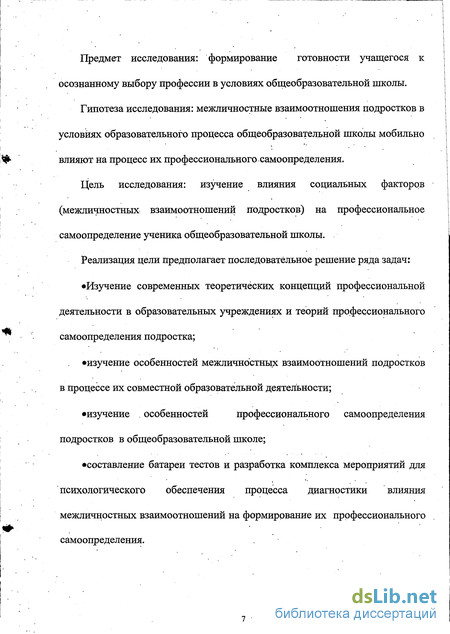 Предмет исследования: формирование готовности учащегося к осознанному выбору профессии в условиях общеобразовательной школы.

Гипотеза исследования: межличностные взаимоотношения подростков в условиях образовательного процесса общеобразовательной школы мобильно влияют на процесс их профессионального самоопределения.

Цель исследования: изучение влияния социальных факторов (межличностных взаимоотношений подростков) на профессиональное самоопределение ученика общеобразовательной школы.

Реализация цели предполагает последовательное решение ряда задач:

•Изучение современных теоретических концепций профессиональной деятельности в образовательных учреждениях и теорий профессионального самоопределения подростка;

•изучение особенностей межличностных взаимоотношений подростков в процессе их совместной образовательной деятельности;

•изучение особенностей профессионального самоопределения подростков в общеобразовательной школе;

•составление батареи тестов и разработка комплекса мероприятий для психологического обеспечения процесса диагностики влияния межличностных взаимоотношений на формирование их профессионального самоопределения.

7

dsLib.net
библиотека диссертаций